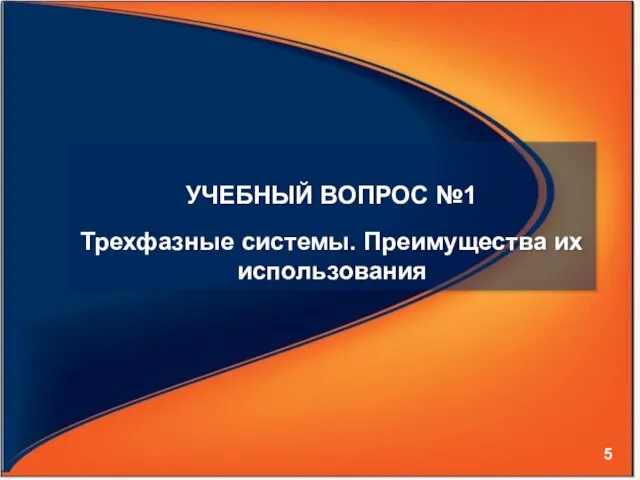 УЧЕБНЫЙ ВОПРОС №1

Трехфазные системы. Преимущества их использования

5